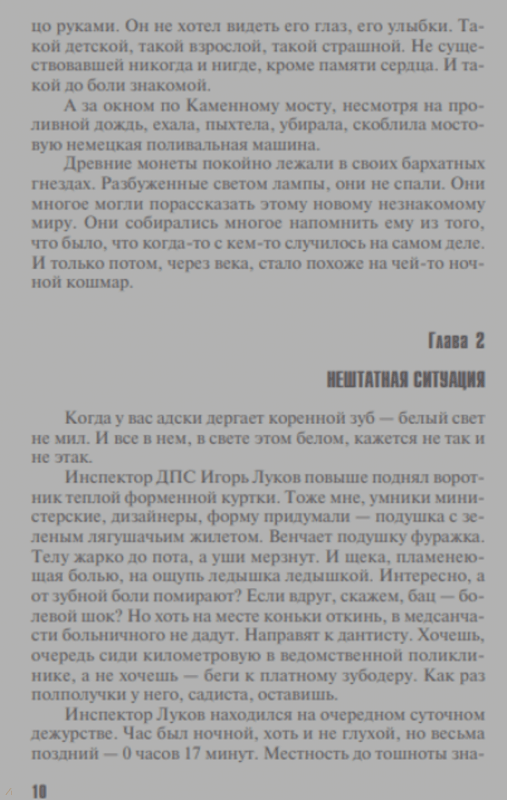 цо руками. Он не хотел видеть его глаз, его улыбки. Такой детской, такой взрослой, такой страшной. Не существовавшей никогда и нигде, кроме памяти сердца. И такой до боли знакомой.

А за окном по Каменному мосту, несмотря на проливной дождь, ехала, пыхтела, убирала, скоблила мостовую немецкая поливальная машина.

Древние монеты покойно лежали в своих бархатных гнездах. Разбуженные светом лампы, они не спали. Они многое могли порассказать этому новому незнакомому миру. Они собирались многое напомнить ему из того, что было, что когда-то с кем-то случилось на самом деле. И только потом, через века, стало похоже на чей-то ночной кошмар.

Глава 2

НЕШТАТНАЯ СИТУАЦИЯ

Когда у вас адски дергает коренной зуб — белый свет не мил. И все в нем, в свете этом белом, кажется не так и не этак.

Инспектор ДПС Игорь Луков повыше поднял воротник теплой форменной куртки. Тоже мне, умники министерские, дизайнеры, форму придумали — подушка с зеленым лягушачьим жилетом. Венчает подушку фуражка. Телу жарко до пота, а уши мерзнут. И щека, пламенеющая болью, на ощупь ледышка ледышкой. Интересно, а от зубной боли помирают? Если вдруг, скажем, бац — болевой шок? Но хоть на месте коньки откинь, в медсанчасти больничного не дадут. Направят к дантисту. Хочешь, очередь сиди километровую в ведомственной поликлинике, а не хочешь — беги к платному зубодеру. Как раз полполучки у него, садиста, оставишь.

Инспектор Луков находился на очередном суточном дежурстве. Час был ночной, хоть и не глухой, но весьма поздний — 0 часов 17 минут. Местность до тошноты зна-

10